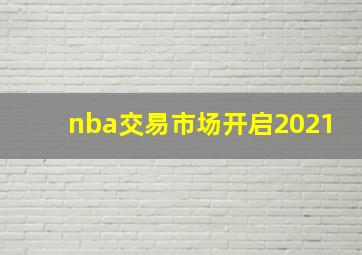 nba交易市场开启2021